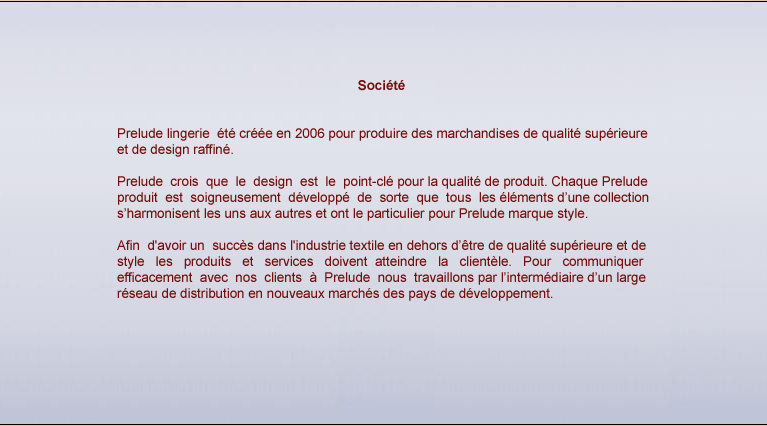 Société

Prelude lingerie été créée en 2006 pour produire des marchandises de qualité supérieure et de design raffiné.

Prelude crois que le design est le point-clé pour la qualité de produit. Chaque Prelude produit est soigneusement développé de sorte que tous les éléments d'une collection s'harmonisent les uns aux autres et ont le particulier pour Prelude marque style.

Afin d'avoir un succès dans l'industrie textile en dehors d'être de qualité supérieure et de style les produits et services doivent atteindre la clientèle. Pour communiquer efficacement avec nos clients à Prelude nous travaillons par l'intermédiaire d'un large réseau de distribution en nouveaux marchés des pays de développement.